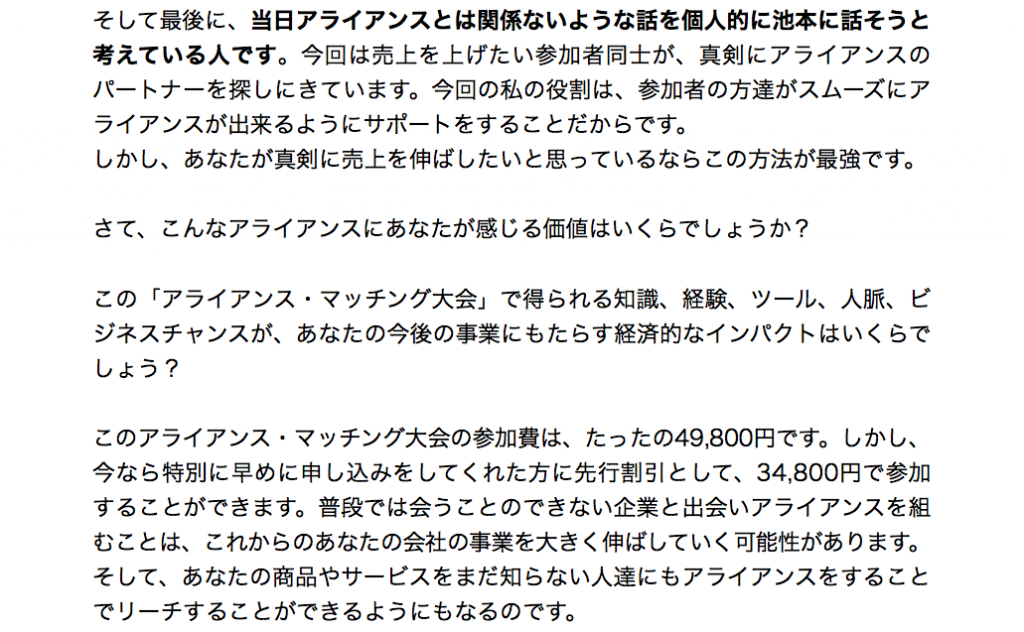 そして最後に、当日アライアンスとは関係ないような話を個人的に池本に話そうと考えている人です。今回は売上を上げたい参加者同士が、真剣にアライアンスのパートナーを探しにきています。今回の私の役割は、参加者の方達がスムーズにアライアンスが出来るようにサポートをすることだからです。
しかし、あなたが真剣に売上を伸ばしたいと思っているならこの方法が最強です。

さて、こんなアライアンスにあなたが感じる価値はいくらでしょうか？

この「アライアンス・マッチング大会」で得られる知識、経験、ツール、人脈、ビジネスチャンスが、あなたの今後の事業にもたらす経済的なインパクトはいくらでしょう？

このアライアンス・マッチング大会の参加費は、たったの49,800円です。しかし、今なら特別に早めに申し込みをしてくれた方に先行割引として、34,800円で参加することができます。普段では会うことのできない企業と出会いアライアンスを組むことは、これからのあなたの会社の事業を大きく伸ばしていく可能性があります。そして、あなたの商品やサービスをまだ知らない人達にもアライアンスをすることでリーチすることができるようにもなるのです。